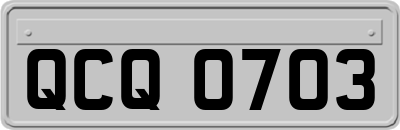 QCQ 0703